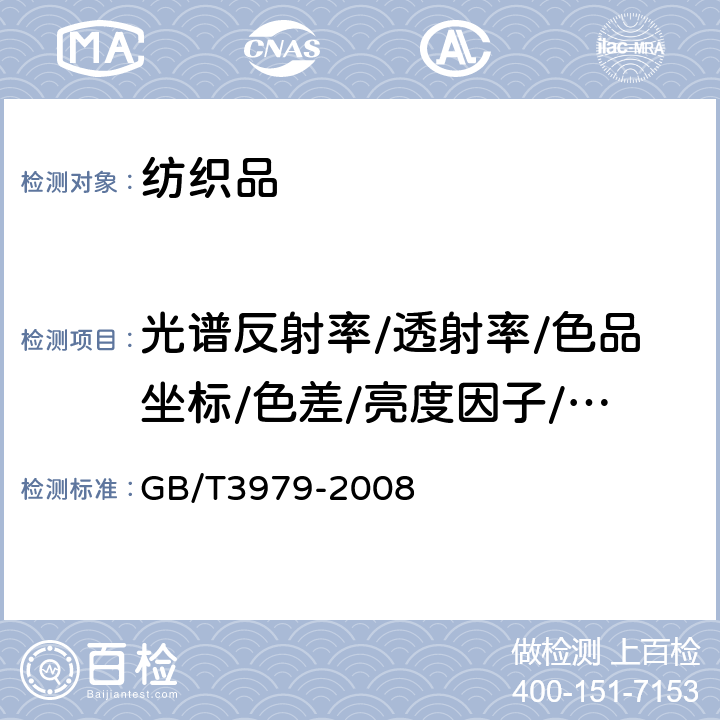 MA CNAS AL ilac-MRA

检测对象： 纺织品

检测项目： 光谱反射率/透射率/色品坐标/色差/亮度因子/…

检测标准： GB/T3979-2008

百检
Baijiantest.com

做检测 上百检
400-151-7153